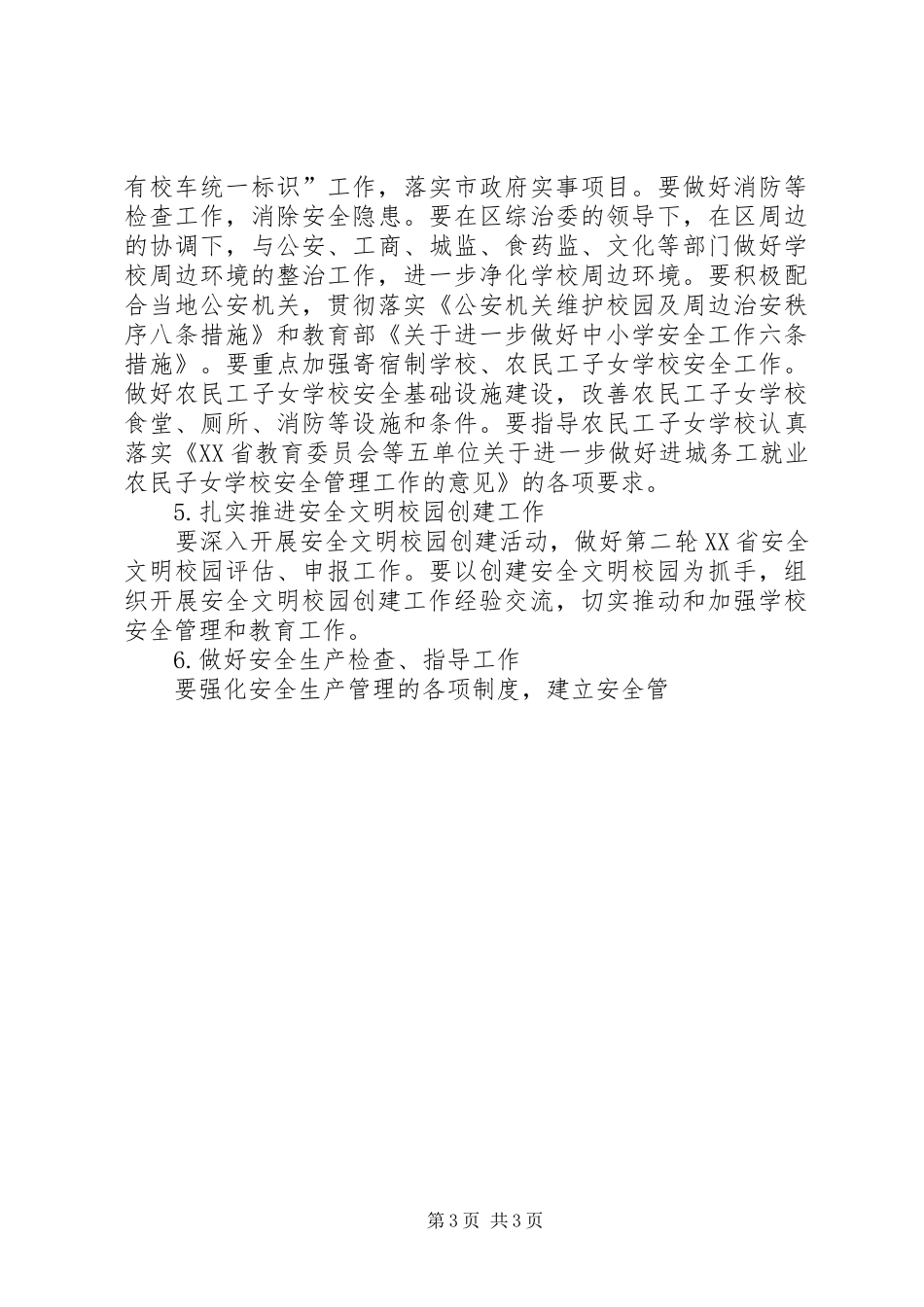 有校车统一标识”工作，落实市政府实事项目。要做好消防等检查工作，消除安全隐患。要在区综治委的领导下，在区周边的协调下，与公安、工商、城监、食药监、文化等部门做好学校周边环境的整治工作，进一步净化学校周边环境。要积极配合当地公安机关，贯彻落实《公安机关维护校园及周边治安秩序八条措施》和教育部《关于进一步做好中小学安全工作六条措施》。要重点加强寄宿制学校、农民工子女学校安全工作。做好农民工子女学校安全基础设施建设，改善农民工子女学校食堂、厕所、消防等设施和条件。要指导农民工子女学校认真落实《XX省教育委员会等五单位关于进一步做好进城务工就业农民子女学校安全管理工作的意见》的各项要求。

5.扎实推进安全文明校园创建工作

要深入开展安全文明校园创建活动，做好第二轮XX省安全文明校园评估、申报工作。要以创建安全文明校园为抓手，组织开展安全文明校园创建工作经验交流，切实推动和加强学校安全管理和教育工作。

6.做好安全生产检查、指导工作

要强化安全生产管理的各项制度，建立安全管

第3页 共3页